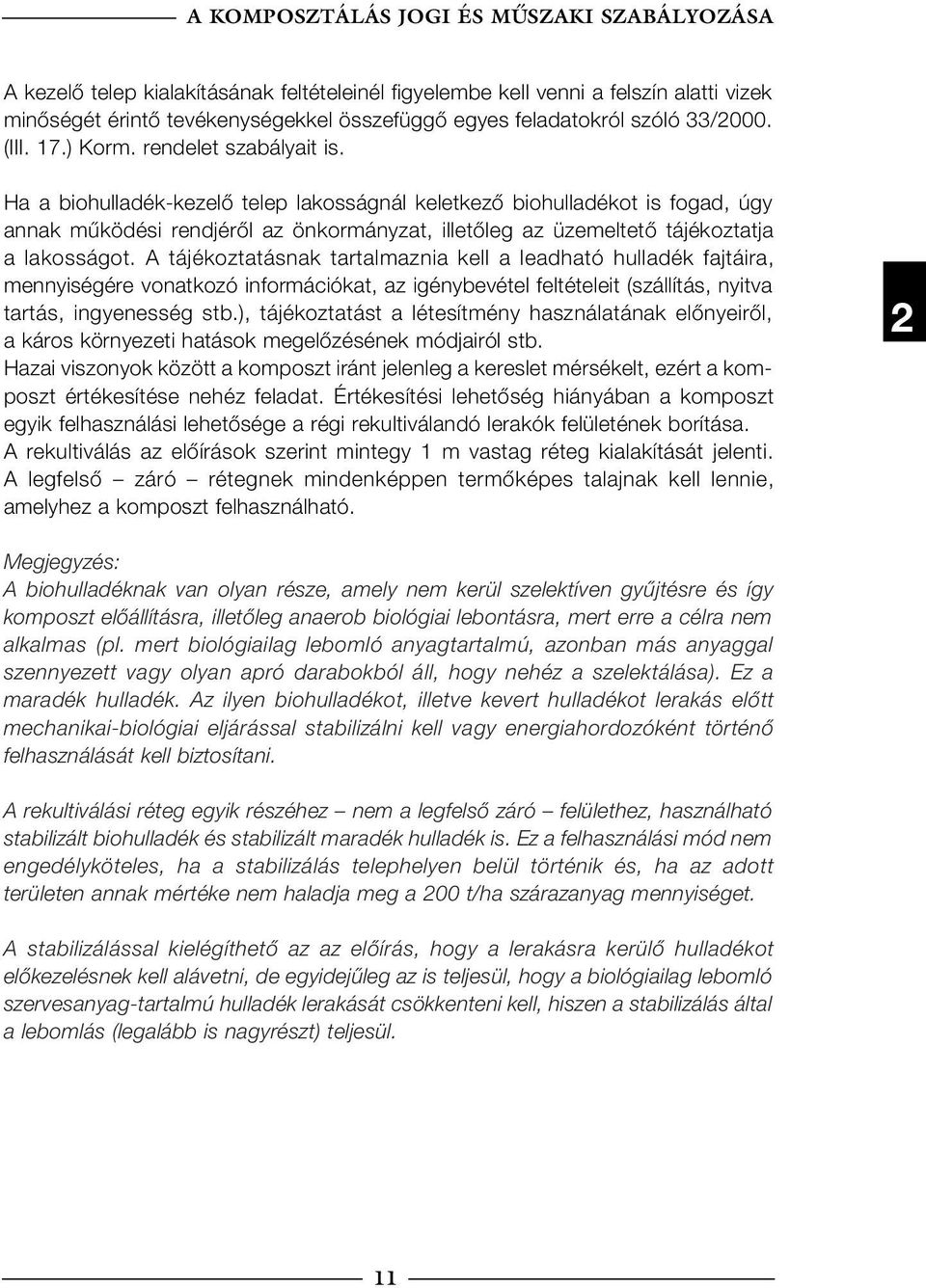 A KOMPOSZTÁLÁS JOGI ÉS MŰSZAKI SZABÁLYOZÁSA

A kezelő telep kialakításának feltételeinél figyelembe kell venni a felszín alatti vizek minőségét érintő tevékenységekkel összefüggő egyes feladatokról szóló 33/2000. (III. 17.) Korm. rendelet szabályait is.

Ha a biohulladék-kezelő telep lakosságnál keletkező biohulladékot is fogad, úgy annak működési rendjéről az önkormányzat, illetőleg az üzemeltető tájékoztatja a lakosságot. A tájékoztatásnak tartalmaznia kell a leadható hulladék fajtáira, mennyiségére vonatkozó információkat, az igénybevétel feltételeit (szállítás, nyitva tartás, ingyenesség stb.), tájékoztatást a létesítmény használatának előnyeiről, a káros környezeti hatások megelőzésének módjairól stb.
Hazai viszonyok között a komposzt iránt jelenleg a kereslet mérsékelt, ezért a komposzt értékesítése nehéz feladat. Értékesítési lehetőség hiányában a komposzt egyik felhasználási lehetősége a régi rekultiválandó lerakók felületének borítása.
A rekultiválás az előírások szerint mintegy 1 m vastag réteg kialakítását jelenti.
A legfelső – záró – rétegnek mindenképpen termőképes talajnak kell lennie, amelyhez a komposzt felhasználható.

2

Megjegyzés:
A biohulladéknak van olyan része, amely nem kerül szelektíven gyűjtésre és így komposzt előállításra, illetőleg anaerob biológiai lebontásra, mert erre a célra nem alkalmas (pl. mert biológiailag lebomló anyagtartalmú, azonban más anyaggal szennyezett vagy olyan apró darabokból áll, hogy nehéz a szelektálása). Ez a maradék hulladék. Az ilyen biohulladékot, illetve kevert hulladékot lerakás előtt mechanikai-biológiai eljárással stabilizálni kell vagy energiahordozóként történő felhasználását kell biztosítani.

A rekultiválási réteg egyik részéhez – nem a legfelső záró – felülethez, használható stabilizált biohulladék és stabilizált maradék hulladék is. Ez a felhasználási mód nem engedélyköteles, ha a stabilizálás telephelyen belül történik és, ha az adott területen annak mértéke nem haladja meg a 200 t/ha szárazanyag mennyiséget.

A stabilizálással kielégíthető az az előírás, hogy a lerakásra kerülő hulladékot előkezelésnek kell alávetni, de egyidejűleg az is teljesül, hogy a biológiailag lebomló szervesanyag-tartalmú hulladék lerakását csökkenteni kell, hiszen a stabilizálás által a lebomlás (legalább is nagyrészt) teljesül.

11